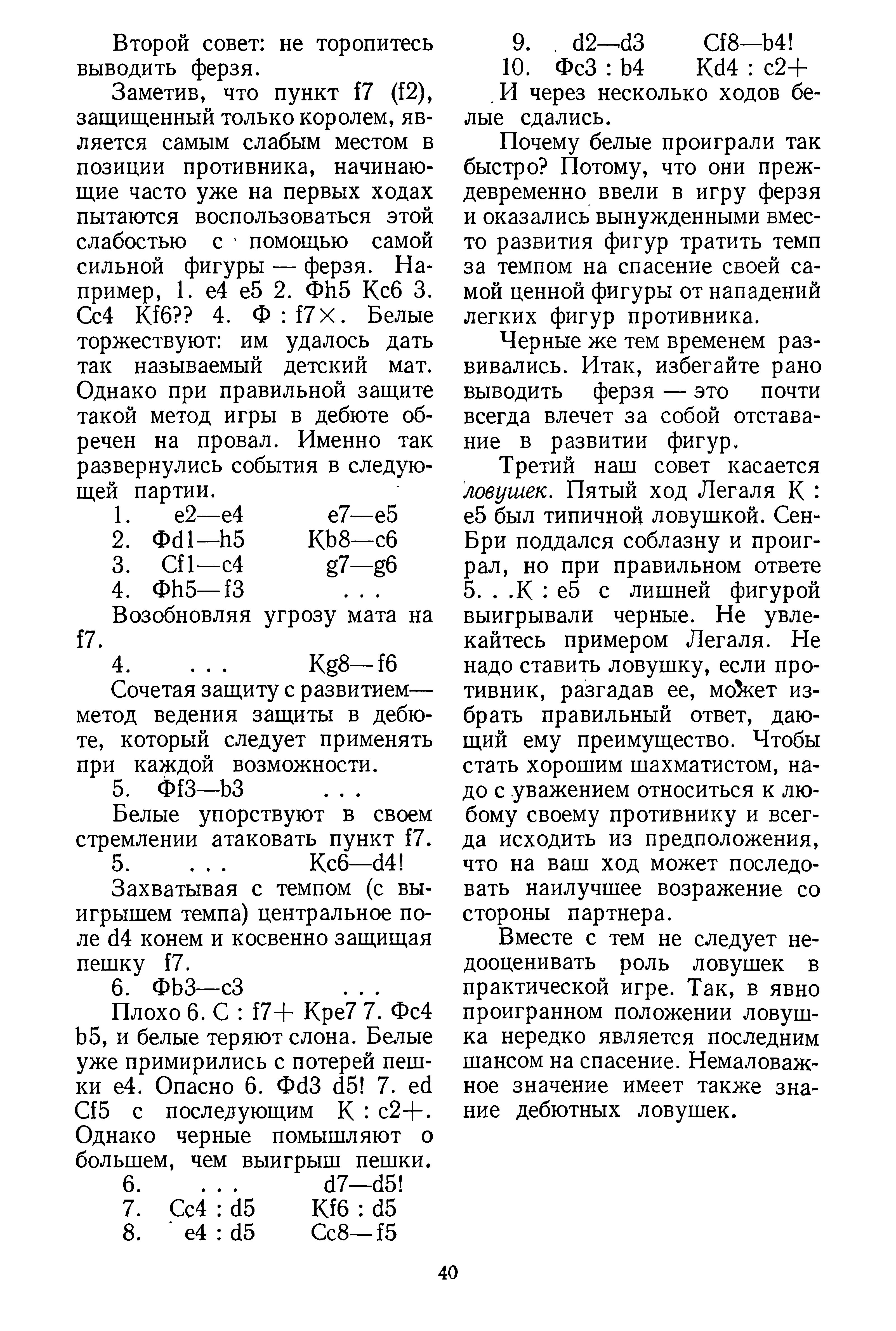 Второй совет: не торопитесь выводить ферзя.

Заметив, что пункт f7 (f2), защищенный только королем, является самым слабым местом в позиции противника, начинающие часто уже на первых ходах пытаются воспользоваться этой слабостью с помощью самой сильной фигуры — ферзя. Например, 1. e4 e5 2. Фh5 Кc6 3. Сc4 Кf6?? 4. Ф : f7×. Белые торжествуют: им удалось дать так называемый детский мат. Однако при правильной защите такой метод игры в дебюте обречен на провал. Именно так развернулись события в следующей партии.

1. e2—e4 e7—e5
2. Фd1—h5 Кb8—c6
3. Сf1—c4 g7—g6
4. Фh5—f3 . . .

Возобновляя угрозу мата на f7.

4. . . . Кg8—f6

Сочетая защиту с развитием— метод ведения защиты в дебюте, который следует применять при каждой возможности.

5. Фf3—b3 . . .

Белые упорствуют в своем стремлении атаковать пункт f7.

5. . . . Кc6—d4!

Захватывая с темпом (с выигрышем темпа) центральное поле d4 конем и косвенно защищая пешку f7.

6. Фb3—c3 . . .

Плохо 6. С : f7+ Крe7 7. Фc4 b5, и белые теряют слона. Белые уже примирились с потерей пешки e4. Опасно 6. Фd3 d5! 7. ed Сf5 с последующим К : c2+. Однако черные помышляют о большем, чем выигрыш пешки.

6. . . . d7—d5!
7. Сc4 : d5 Кf6 : d5
8. e4 : d5 Сc8—f5
9. d2—d3 Сf8—b4!
10. Фc3 : b4 Кd4 : c2+

И через несколько ходов белые сдались.

Почему белые проиграли так быстро? Потому, что они преждевременно ввели в игру ферзя и оказались вынужденными вместо развития фигур тратить темп за темпом на спасение своей самой ценной фигуры от нападений легких фигур противника.

Черные же тем временем развивались. Итак, избегайте рано выводить ферзя — это почти всегда влечет за собой отставание в развитии фигур.

Третий наш совет касается ловушек. Пятый ход Легаля К : e5 был типичной ловушкой. Сен-Бри поддался соблазну и проиграл, но при правильном ответе 5. . .К : e5 с лишней фигурой выигрывали черные. Не увлекайтесь примером Легаля. Не надо ставить ловушку, если противник, разгадав ее, может избрать правильный ответ, дающий ему преимущество. Чтобы стать хорошим шахматистом, надо с уважением относиться к любому своему противнику и всегда исходить из предположения, что на ваш ход может последовать наилучшее возражение со стороны партнера.

Вместе с тем не следует недооценивать роль ловушек в практической игре. Так, в явно проигранном положении ловушка нередко является последним шансом на спасение. Немаловажное значение имеет также знание дебютных ловушек.

40